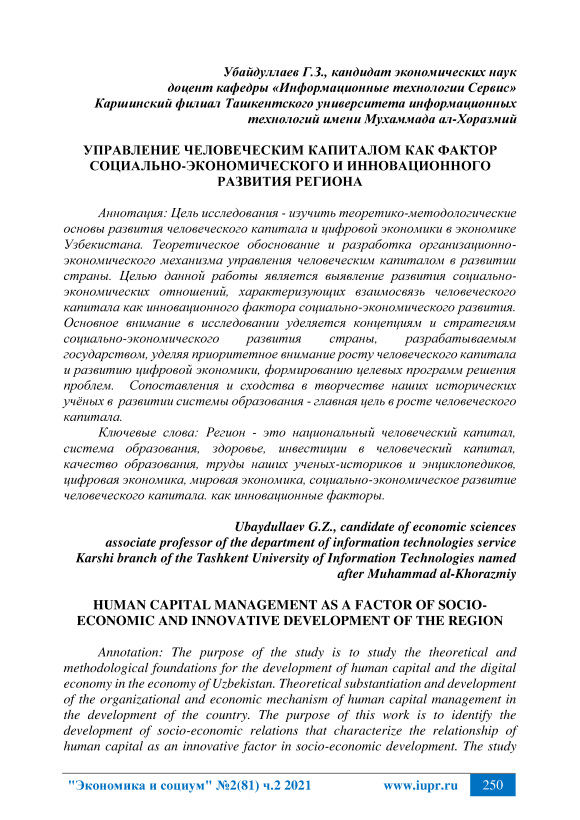 Убайдуллаев Г.З., кандидат экономических наук доцент кафедры «Информационные технологии Сервис» Каршинский филиал Ташкентского университета информационных технологий имени Мухаммада ал-Хоразмий

УПРАВЛЕНИЕ ЧЕЛОВЕЧЕСКИМ КАПИТАЛОМ КАК ФАКТОР СОЦИАЛЬНО-ЭКОНОМИЧЕСКОГО И ИННОВАЦИОННОГО РАЗВИТИЯ РЕГИОНА

Аннотация: Цель исследования - изучить теоретико-методологические основы развития человеческого капитала и цифровой экономики в экономике Узбекистана. Теоретическое обоснование и разработка организационно-экономического механизма управления человеческим капиталом в развитии страны. Целью данной работы является выявление развития социально-экономических отношений, характеризующих взаимосвязь человеческого капитала как инновационного фактора социально-экономического развития. Основное внимание в исследовании уделяется концепциям и стратегиям социально-экономического развития страны, разрабатываемым государством, уделяя приоритетное внимание росту человеческого капитала и развитию цифровой экономики, формированию целевых программ решения проблем. Сопоставления и сходства в творчестве наших исторических учёных в развитии системы образования - главная цель в росте человеческого капитала.

Ключевые слова: Регион - это национальный человеческий капитал, система образования, здоровье, инвестиции в человеческий капитал, качество образования, труды наших ученых-историков и энциклопедиков, цифровая экономика, мировая экономика, социально-экономическое развитие человеческого капитала. как инновационные факторы.

Ubaydullaev G.Z., candidate of economic sciences associate professor of the department of information technologies service Karshi branch of the Tashkent University of Information Technologies named after Muhammad al-Khorazmiy

HUMAN CAPITAL MANAGEMENT AS A FACTOR OF SOCIO-ECONOMIC AND INNOVATIVE DEVELOPMENT OF THE REGION

Annotation: The purpose of the study is to study the theoretical and methodological foundations for the development of human capital and the digital economy in the economy of Uzbekistan. Theoretical substantiation and development of the organizational and economic mechanism of human capital management in the development of the country. The purpose of this work is to identify the development of socio-economic relations that characterize the relationship of human capital as an innovative factor in socio-economic development. The study

"Экономика и социум" №2(81) ч.2 2021 www.iupr.ru 250